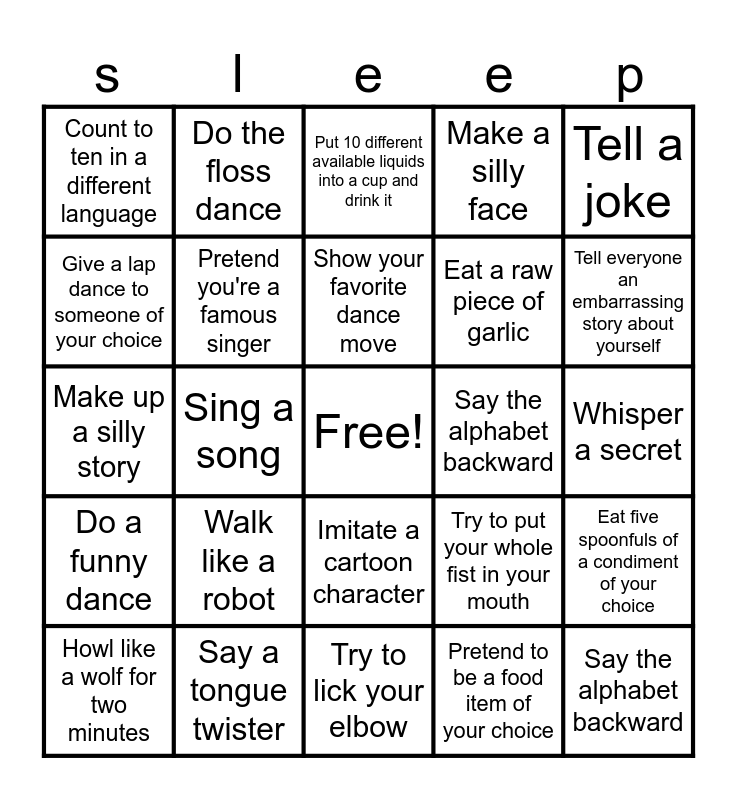 | s | l | e | e | p |
|---|---|---|---|---|
| Count to ten in a different language | Do the floss dance | Put 10 different available liquids into a cup and drink it | Make a silly face | Tell a joke |
| Give a lap dance to someone of your choice | Pretend you're a famous singer | Show your favorite dance move | Eat a raw piece of garlic | Tell everyone an embarrassing story about yourself |
| Make up a silly story | Sing a song | Free! | Say the alphabet backward | Whisper a secret |
| Do a funny dance | Walk like a robot | Imitate a cartoon character | Try to put your whole fist in your mouth | Eat five spoonfuls of a condiment of your choice |
| Howl like a wolf for two minutes | Say a tongue twister | Try to lick your elbow | Pretend to be a food item of your choice | Say the alphabet backward |